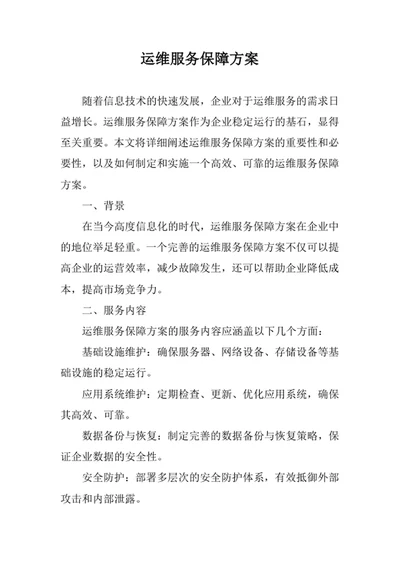 运维服务保障方案

随着信息技术的快速发展，企业对于运维服务的需求日益增长。运维服务保障方案作为企业稳定运行的基石，显得至关重要。本文将详细阐述运维服务保障方案的重要性和必要性，以及如何制定和实施一个高效、可靠的运维服务保障方案。

一、背景

在当今高度信息化的时代，运维服务保障方案在企业中的地位举足轻重。一个完善的运维服务保障方案不仅可以提高企业的运营效率，减少故障发生，还可以帮助企业降低成本，提高市场竞争力。

二、服务内容

运维服务保障方案的服务内容应涵盖以下几个方面：

基础设施维护：确保服务器、网络设备、存储设备等基础设施的稳定运行。

应用系统维护：定期检查、更新、优化应用系统，确保其高效、可靠。

数据备份与恢复：制定完善的数据备份与恢复策略，保证企业数据的安全性。

安全防护：部署多层次的安全防护体系，有效抵御外部攻击和内部泄露。